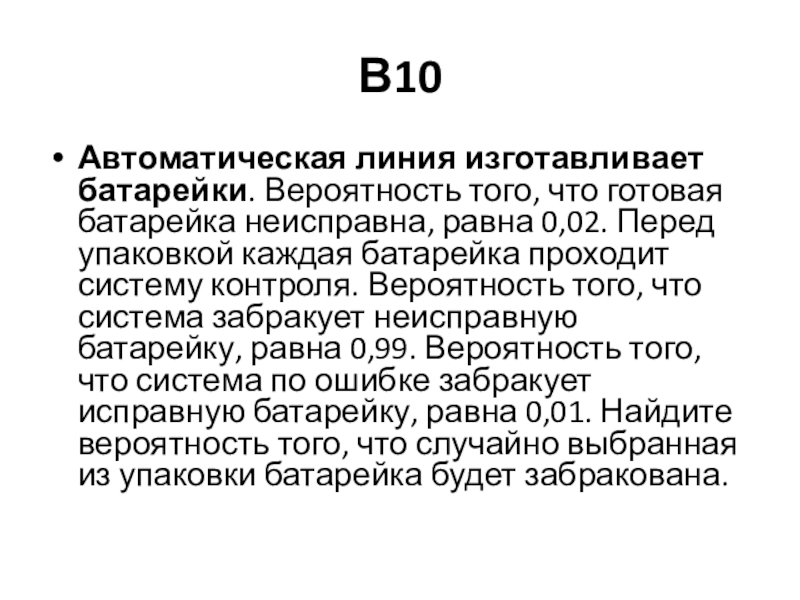 B10

• Автоматическая линия изготавливает батарейки. Вероятность того, что готовая батарейка неисправна, равна 0,02. Перед упаковкой каждая батарейка проходит систему контроля. Вероятность того, что система забракует неисправную батарейку, равна 0,99. Вероятность того, что система по ошибке забракует исправную батарейку, равна 0,01. Найдите вероятность того, что случайно выбранная из упаковки батарейка будет забракована.